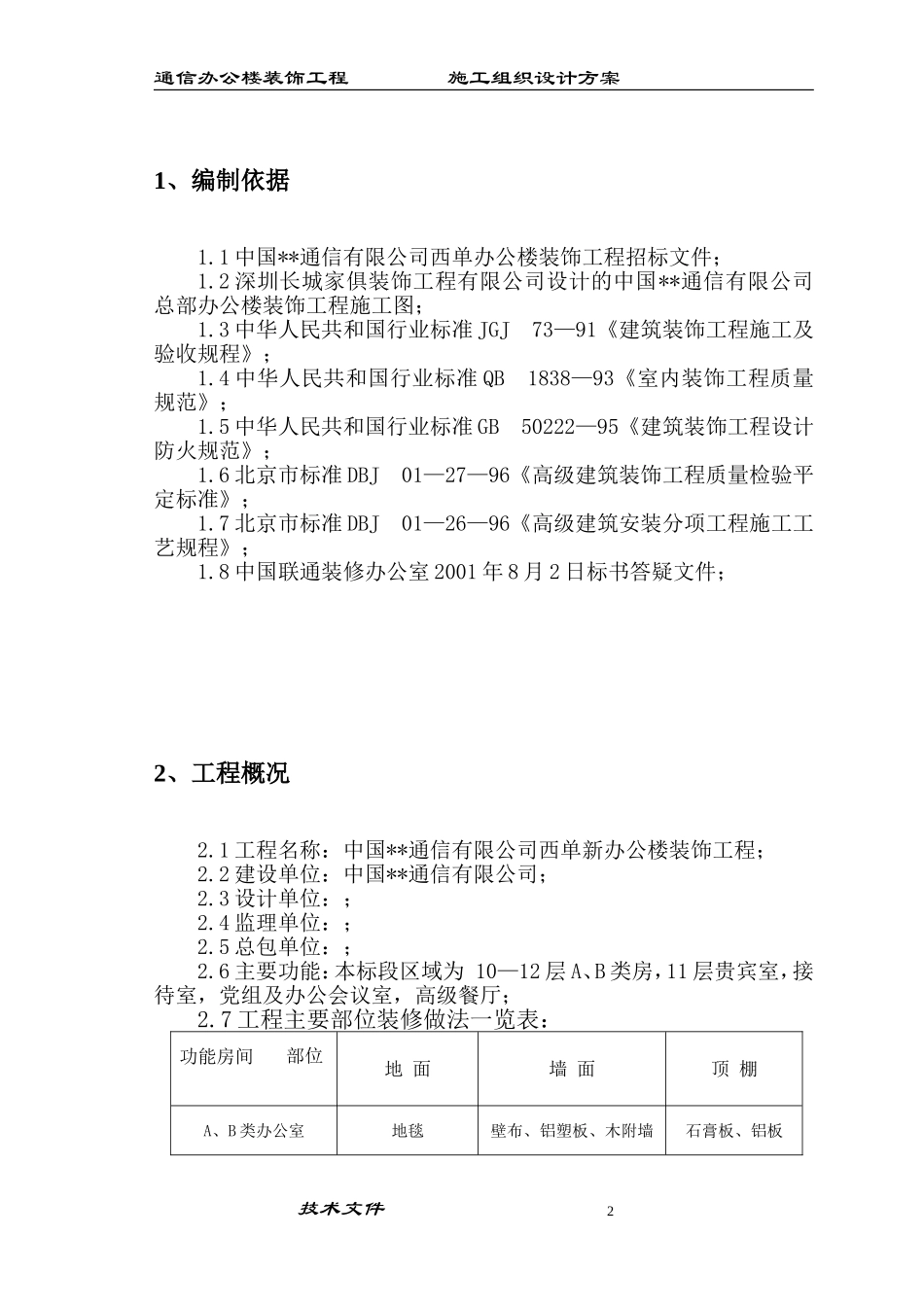 通信办公楼装饰工程　　　　施工组织设计方案

1、编制依据

1.1 中国**通信有限公司西单办公楼装饰工程招标文件；
1.2 深圳长城家俱装饰工程有限公司设计的中国**通信有限公司总部办公楼装饰工程施工图；
1.3 中华人民共和国行业标准 JGJ 73—91《建筑装饰工程施工及验收规程》；
1.4 中华人民共和国行业标准 QB 1838—93《室内装饰工程质量规范》；
1.5 中华人民共和国行业标准 GB 50222—95《建筑装饰工程设计防火规范》；
1.6 北京市标准 DBJ 01—27—96《高级建筑装饰工程质量检验平定标准》；
1.7 北京市标准 DBJ 01—26—96《高级建筑安装分项工程施工工艺规程》；
1.8 中国联通装修办公室 2001 年 8 月 2 日标书答疑文件；

2、工程概况

2.1 工程名称：中国**通信有限公司西单新办公楼装饰工程；
2.2 建设单位：中国**通信有限公司；
2.3 设计单位：；
2.4 监理单位：；
2.5 总包单位：；
2.6 主要功能：本标段区域为 10—12 层 A、B 类房，11 层贵宾室，接待室，党组及办公会议室，高级餐厅；
2.7 工程主要部位装修做法一览表：

| 功能房间　　部位 | 地 面 | 墙 面 | 顶 棚 |
|---|---|---|---|
| A、B 类办公室 | 地毯 | 壁布、铝塑板、木附墙 | 石膏板、铝板 |

技术文件　　　　2